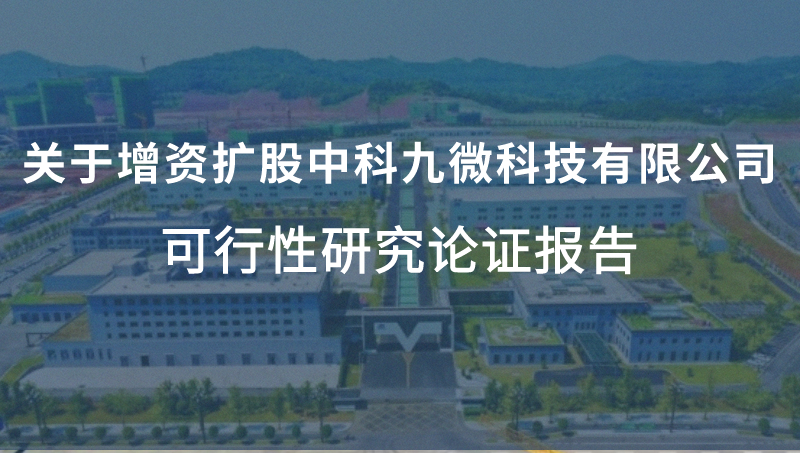 关于增资扩股中科九微科技有限公司
可行性研究论证报告